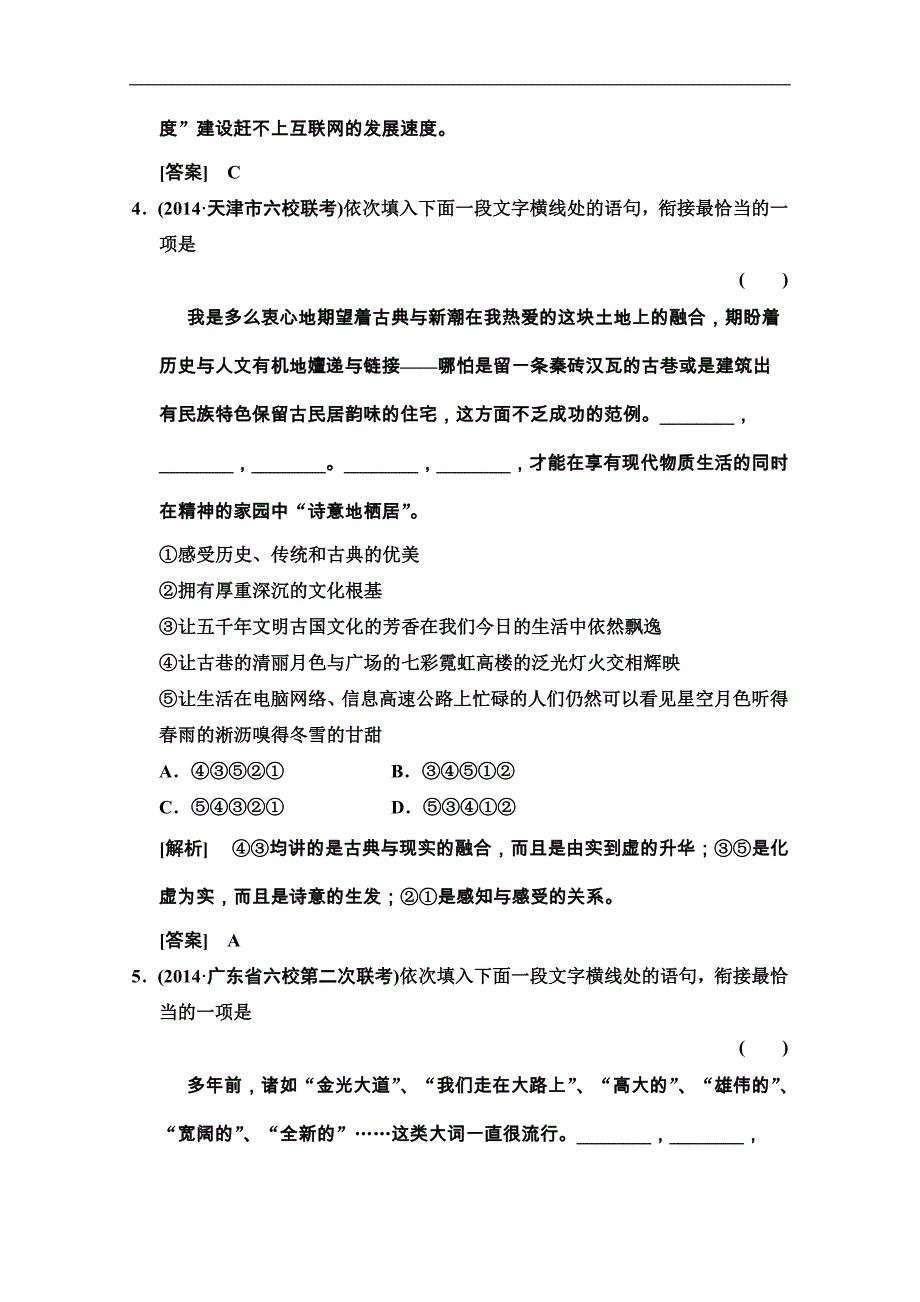 度”建设赶不上互联网的发展速度。

[答案] C

4．(2014·天津市六校联考)依次填入下面一段文字横线处的语句，衔接最恰当的一项是

( )

我是多么衷心地期望着古典与新潮在我热爱的这块土地上的融合，期盼着历史与人文有机地嬗递与链接——哪怕是留一条秦砖汉瓦的古巷或是建筑出有民族特色保留古民居韵味的住宅，这方面不乏成功的范例。________，________，________。________，________，才能在享有现代物质生活的同时在精神的家园中“诗意地栖居”。

①感受历史、传统和古典的优美
②拥有厚重深沉的文化根基
③让五千年文明古国文化的芳香在我们今日的生活中依然飘逸
④让古巷的清丽月色与广场的七彩霓虹高楼的泛光灯火交相辉映
⑤让生活在电脑网络、信息高速公路上忙碌的人们仍然可以看见星空月色听得春雨的淅沥嗅得冬雪的甘甜

A．④③⑤②① B．③④⑤①②
C．⑤④③②① D．⑤③④①②

[解析] ④③均讲的是古典与现实的融合，而且是由实到虚的升华；③⑤是化虚为实，而且是诗意的生发；②①是感知与感受的关系。

[答案] A

5．(2014·广东省六校第二次联考)依次填入下面一段文字横线处的语句，衔接最恰当的一项是

( )

多年前，诸如“金光大道”、“我们走在大路上”、“高大的”、“雄伟的”、“宽阔的”、“全新的”……这类大词一直很流行。________，________，